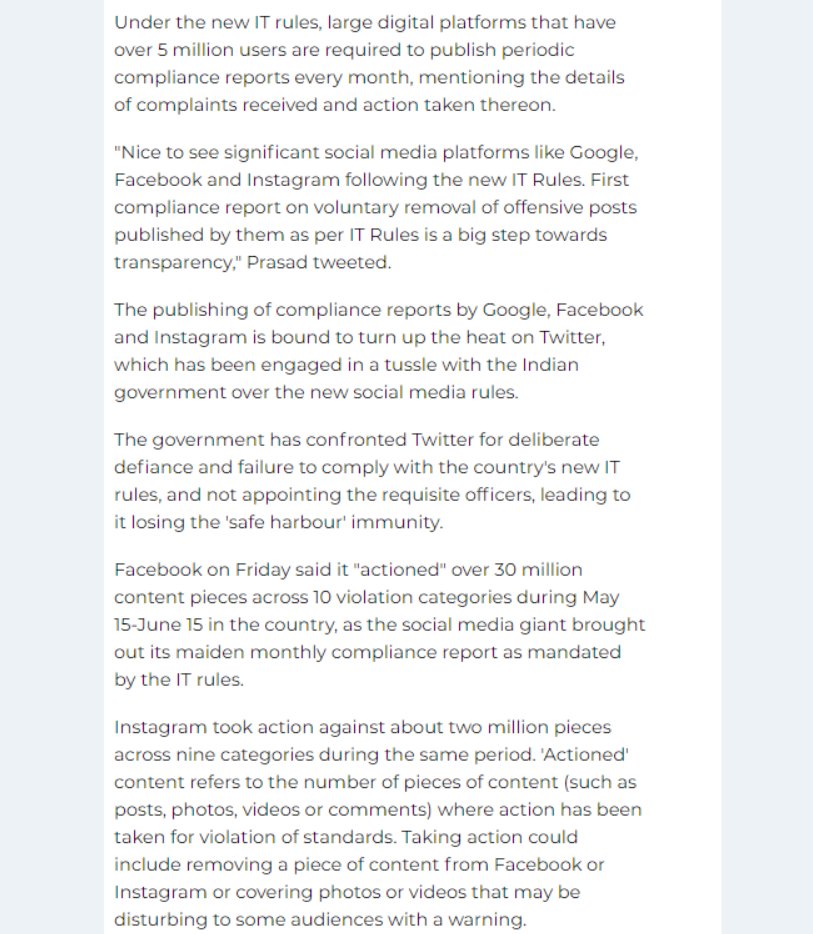 Under the new IT rules, large digital platforms that have over 5 million users are required to publish periodic compliance reports every month, mentioning the details of complaints received and action taken thereon.

"Nice to see significant social media platforms like Google, Facebook and Instagram following the new IT Rules. First compliance report on voluntary removal of offensive posts published by them as per IT Rules is a big step towards transparency," Prasad tweeted.

The publishing of compliance reports by Google, Facebook and Instagram is bound to turn up the heat on Twitter, which has been engaged in a tussle with the Indian government over the new social media rules.

The government has confronted Twitter for deliberate defiance and failure to comply with the country's new IT rules, and not appointing the requisite officers, leading to it losing the 'safe harbour' immunity.

Facebook on Friday said it "actioned" over 30 million content pieces across 10 violation categories during May 15-June 15 in the country, as the social media giant brought out its maiden monthly compliance report as mandated by the IT rules.

Instagram took action against about two million pieces across nine categories during the same period. 'Actioned' content refers to the number of pieces of content (such as posts, photos, videos or comments) where action has been taken for violation of standards. Taking action could include removing a piece of content from Facebook or Instagram or covering photos or videos that may be disturbing to some audiences with a warning.